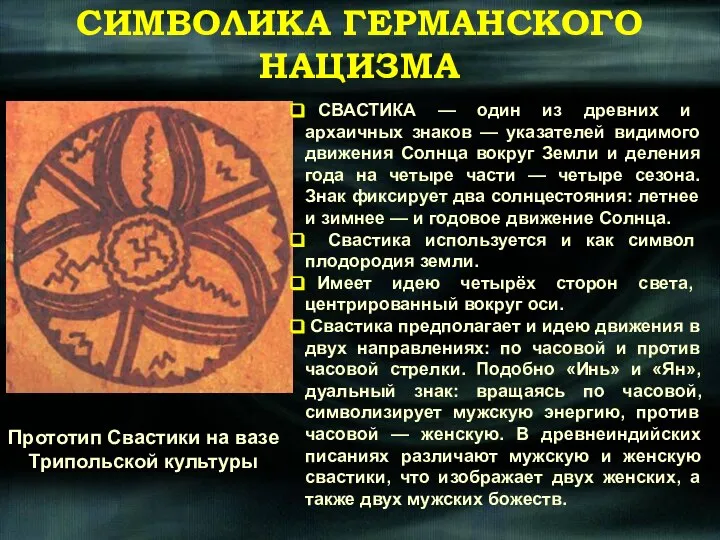 СИМВОЛИКА ГЕРМАНСКОГО НАЦИЗМА

СВАСТИКА — один из древних и архаичных знаков — указателей видимого движения Солнца вокруг Земли и деления года на четыре части — четыре сезона. Знак фиксирует два солнцестояния: летнее и зимнее — и годовое движение Солнца.

Свастика используется и как символ плодородия земли.

Имеет идею четырёх сторон света, центрированный вокруг оси.

Свастика предполагает и идею движения в двух направлениях: по часовой и против часовой стрелки. Подобно «Инь» и «Ян», дуальный знак: вращаясь по часовой, символизирует мужскую энергию, против часовой — женскую. В древнеиндийских писаниях различают мужскую и женскую свастики, что изображает двух женских, а также двух мужских божеств.

Прототип Свастики на вазе Трипольской культуры